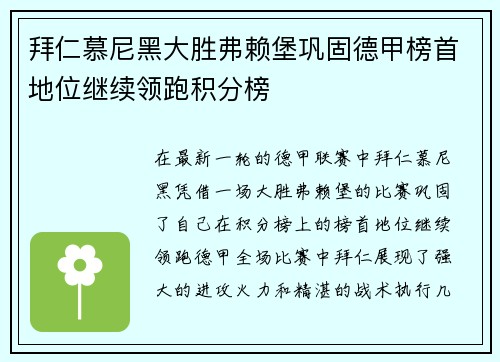 拜仁慕尼黑大胜弗赖堡巩固德甲榜首地位继续领跑积分榜

在最新一轮的德甲联赛中拜仁慕尼黑凭借一场大胜弗赖堡的比赛巩固了自己在积分榜上的榜首地位继续领跑德甲全场比赛中拜仁展现了强大的进攻火力和精湛的战术执行几